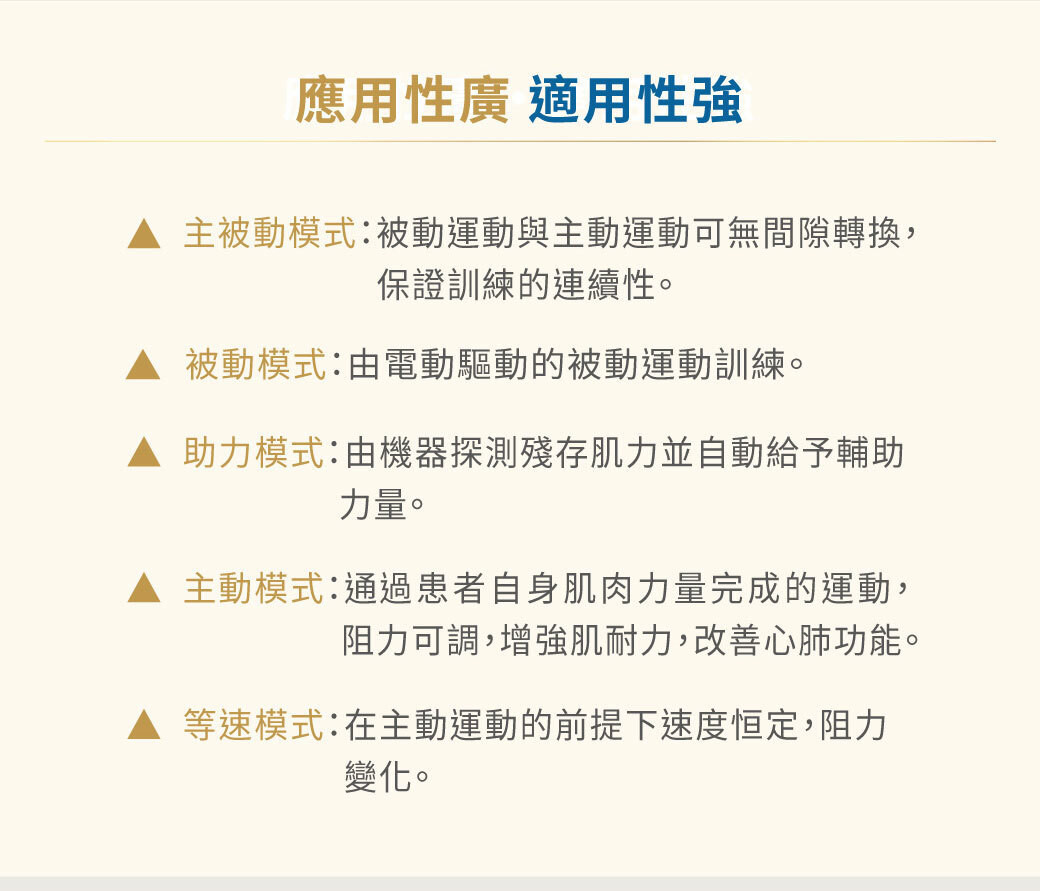 應用性廣 適用性強

▲ 主被動模式：被動運動與主動運動可無間隙轉換，保證訓練的連續性。

▲ 被動模式：由電動驅動的被動運動訓練。

▲ 助力模式：由機器探測殘存肌力並自動給予輔助力量。

▲ 主動模式：通過患者自身肌肉力量完成的運動，阻力可調，增強肌耐力，改善心肺功能。

▲ 等速模式：在主動運動的前提下速度恒定，阻力變化。